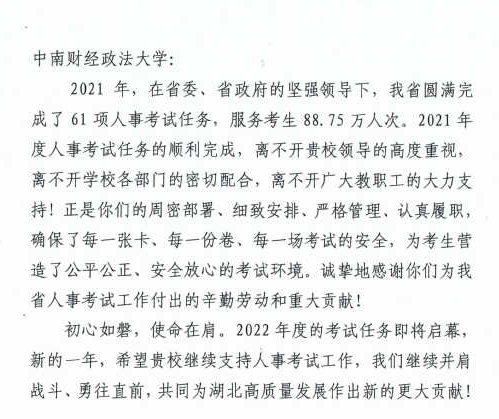 中南财经政法大学：

2021 年，在省委、省政府的坚强领导下，我省圆满完成了 61 项人事考试任务，服务考生 88.75 万人次。2021 年度人事考试任务的顺利完成，离不开贵校领导的高度重视，离不开学校各部门的密切配合，离不开广大教职工的大力支持！正是你们的周密部署、细致安排、严格管理、认真履职，确保了每一张卡、每一份卷、每一场考试的安全，为考生营造了公平公正、安全放心的考试环境。诚挚地感谢你们为我省人事考试工作付出的辛勤劳动和重大贡献！

初心如磐，使命在肩。2022 年度的考试任务即将启幕，新的一年，希望贵校继续支持人事考试工作，我们继续并肩战斗、勇往直前，共同为湖北高质量发展作出新的更大贡献！